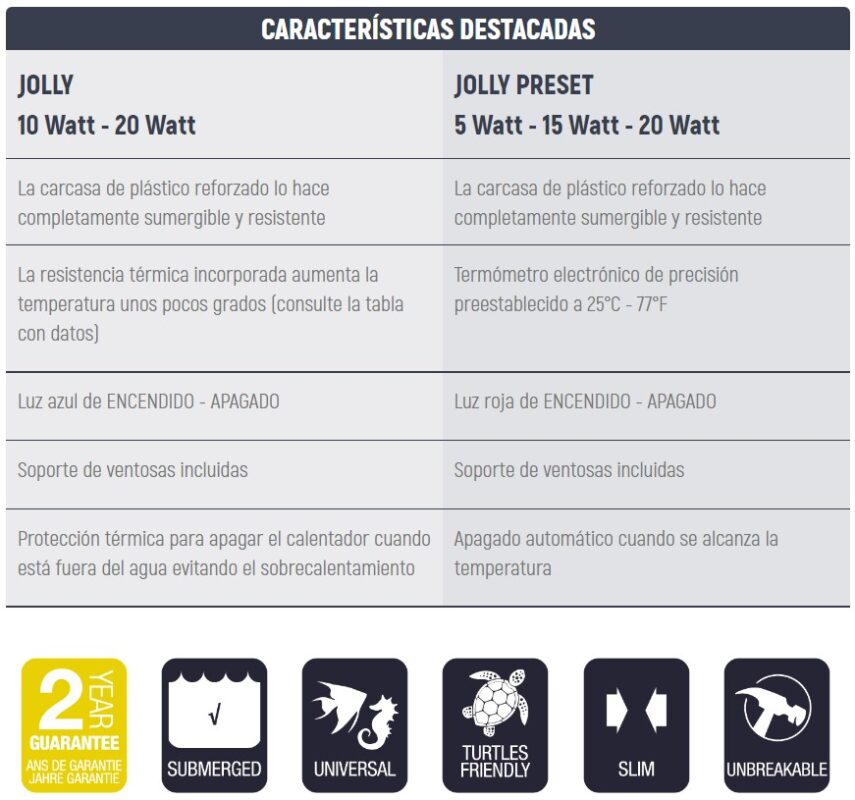 CARACTERÍSTICAS DESTACADAS

| JOLLY 10 Watt - 20 Watt | JOLLY PRESET 5 Watt - 15 Watt - 20 Watt |
|---|---|
| La carcasa de plástico reforzado lo hace completamente sumergible y resistente | La carcasa de plástico reforzado lo hace completamente sumergible y resistente |
| La resistencia térmica incorporada aumenta la temperatura unos pocos grados (consulte la tabla con datos) | Termómetro electrónico de precisión preestablecido a 25°C - 77°F |
| Luz azul de ENCENDIDO - APAGADO | Luz roja de ENCENDIDO - APAGADO |
| Soporte de ventosas incluidas | Soporte de ventosas incluidas |
| Protección térmica para apagar el calentador cuando está fuera del agua evitando el sobrecalentamiento | Apagado automático cuando se alcanza la temperatura |

2 YEAR GUARANTEE ANS DE GARANTIE JAHRE GARANTIE

√ SUBMERGED

UNIVERSAL

TURTLES FRIENDLY

SLIM

UNBREAKABLE